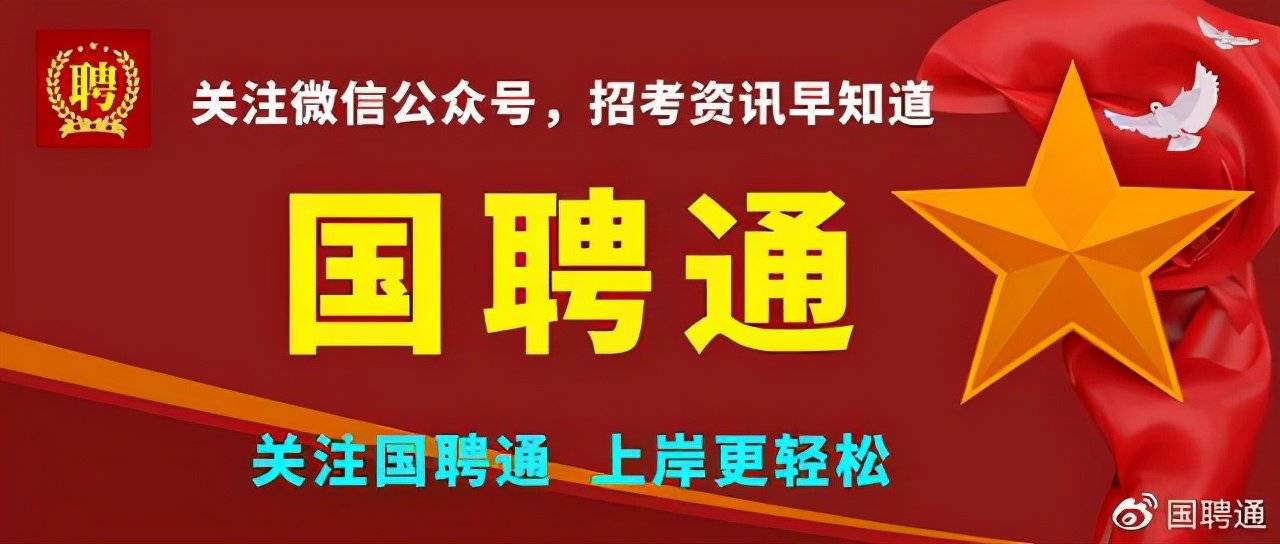 聘

关注微信公众号，招考资讯早知道

国聘通

关注国聘通 上岸更轻松

国聘通